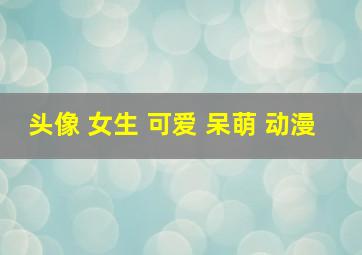 头像 女生 可爱 呆萌 动漫